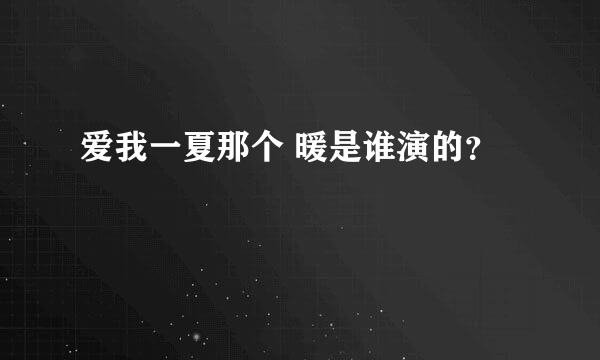 爱我一夏那个 暖是谁演的？